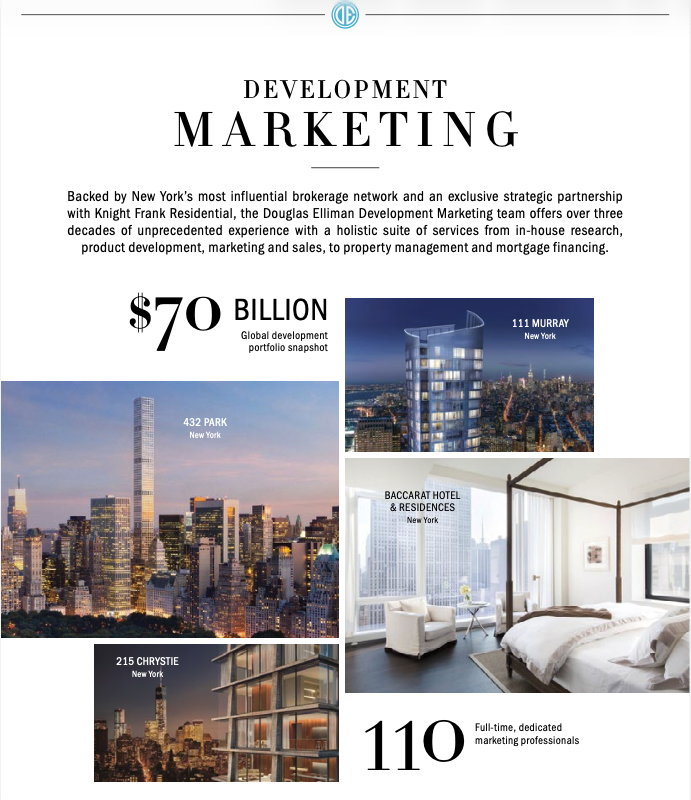 DE

DEVELOPMENT
MARKETING

Backed by New York's most influential brokerage network and an exclusive strategic partnership with Knight Frank Residential, the Douglas Elliman Development Marketing team offers over three decades of unprecedented experience with a holistic suite of services from in-house research, product development, marketing and sales, to property management and mortgage financing.

$70 BILLION
Global development portfolio snapshot

111 MURRAY
New York

432 PARK
New York

BACCARAT HOTEL & RESIDENCES
New York

215 CHRYSTIE
New York

110 Full-time, dedicated marketing professionals